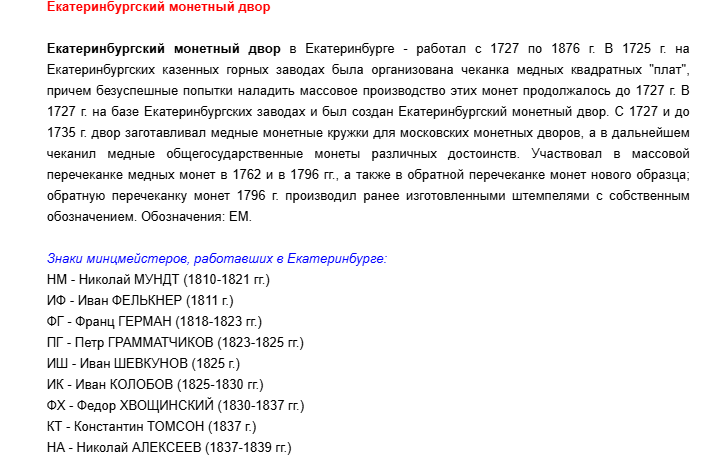 Екатеринбургский монетный двор

Екатеринбургский монетный двор в Екатеринбурге - работал с 1727 по 1876 г. В 1725 г. на Екатеринбургских казенных горных заводах была организована чеканка медных квадратных "плат", причем безуспешные попытки наладить массовое производство этих монет продолжалось до 1727 г. В 1727 г. на базе Екатеринбургских заводах и был создан Екатеринбургский монетный двор. С 1727 и до 1735 г. двор заготавливал медные монетные кружки для московских монетных дворов, а в дальнейшем чеканил медные общегосударственные монеты различных достоинств. Участвовал в массовой перечеканке медных монет в 1762 и в 1796 гг., а также в обратной перечеканке монет нового образца; обратную перечеканку монет 1796 г. производил ранее изготовленными штемпелями с собственным обозначением. Обозначения: ЕМ.

Знаки минцмейстеров, работавших в Екатеринбурге:
НМ - Николай МУНДТ (1810-1821 гг.)
ИФ - Иван ФЕЛЬКНЕР (1811 г.)
ФГ - Франц ГЕРМАН (1818-1823 гг.)
ПГ - Петр ГРАММАТЧИКОВ (1823-1825 гг.)
ИШ - Иван ШЕВКУНОВ (1825 г.)
ИК - Иван КОЛОБОВ (1825-1830 гг.)
ФХ - Федор ХВОЩИНСКИЙ (1830-1837 гг.)
КТ - Константин ТОМСОН (1837 г.)
НА - Николай АЛЕКСЕЕВ (1837-1839 гг.)